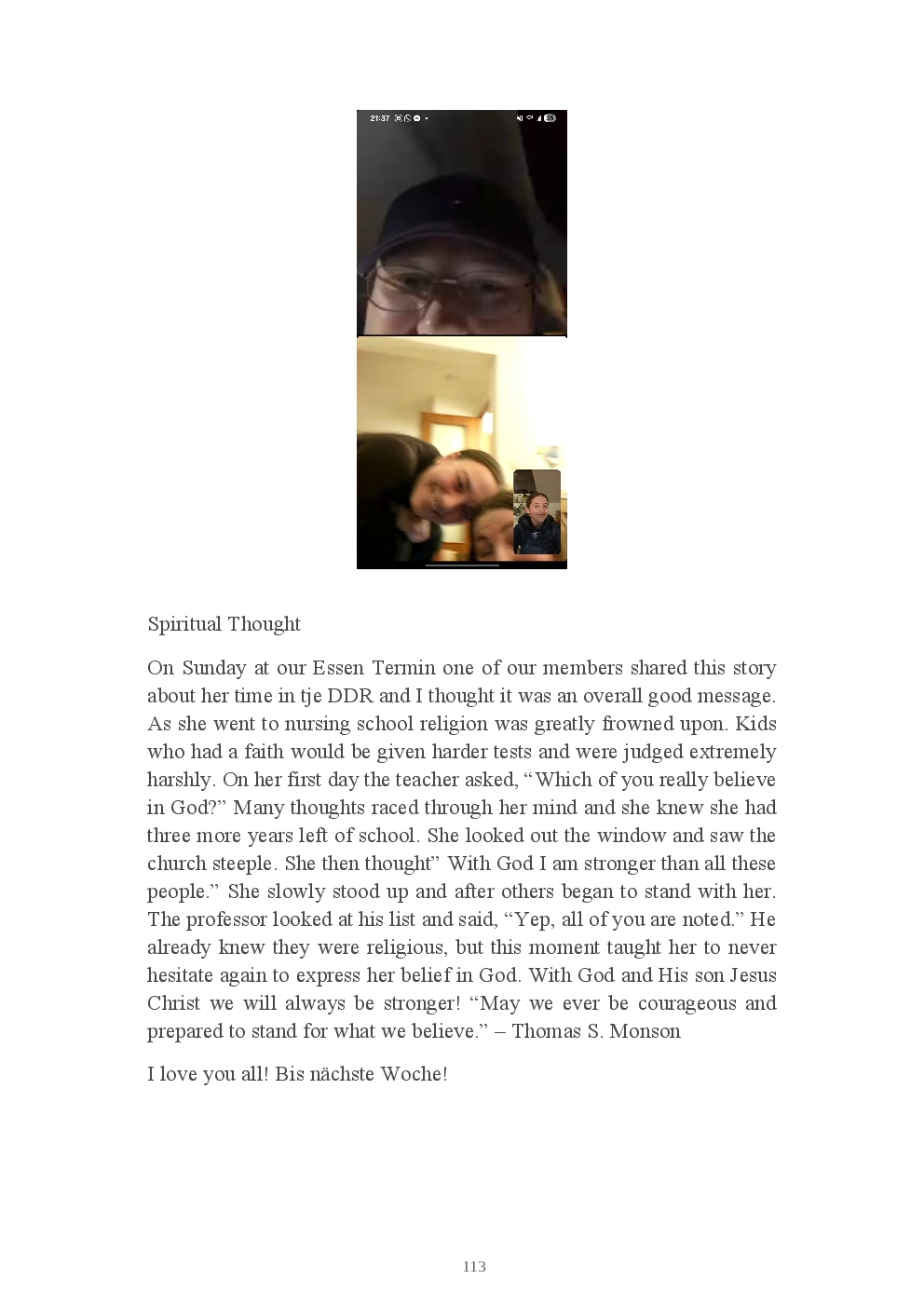 21:37

Spiritual Thought

On Sunday at our Essen Termin one of our members shared this story about her time in tje DDR and I thought it was an overall good message. As she went to nursing school religion was greatly frowned upon. Kids who had a faith would be given harder tests and were judged extremely harshly. On her first day the teacher asked, “Which of you really believe in God?” Many thoughts raced through her mind and she knew she had three more years left of school. She looked out the window and saw the church steeple. She then thought” With God I am stronger than all these people.” She slowly stood up and after others began to stand with her. The professor looked at his list and said, “Yep, all of you are noted.” He already knew they were religious, but this moment taught her to never hesitate again to express her belief in God. With God and His son Jesus Christ we will always be stronger! “May we ever be courageous and prepared to stand for what we believe.” – Thomas S. Monson

I love you all! Bis nächste Woche!

113